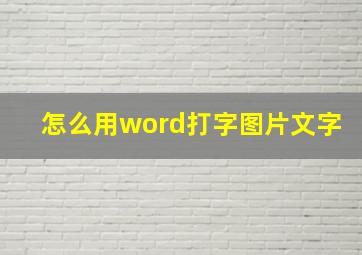 怎么用word打字图片文字